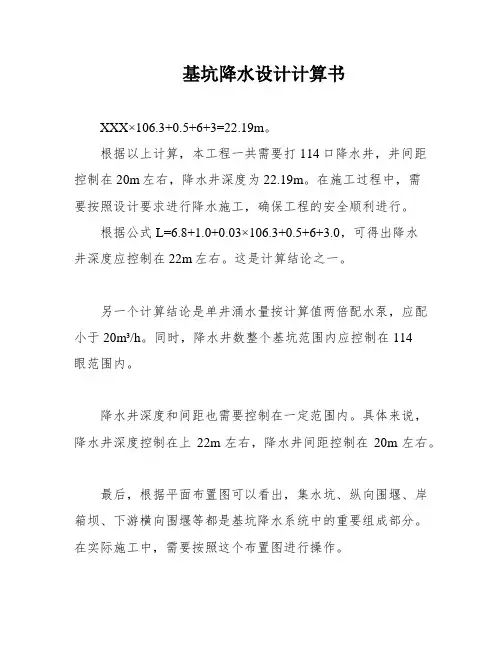 基坑降水设计计算书

XXX×106.3+0.5+6+3=22.19m。

根据以上计算，本工程一共需要打 114 口降水井，井间距控制在 20m 左右，降水井深度为 22.19m。在施工过程中，需要按照设计要求进行降水施工，确保工程的安全顺利进行。

根据公式 L=6.8+1.0+0.03×106.3+0.5+6+3.0，可得出降水井深度应控制在 22m 左右。这是计算结论之一。

另一个计算结论是单井涌水量按计算值两倍配水泵，应配小于 20m³/h。同时，降水井数整个基坑范围内应控制在 114 眼范围内。

降水井深度和间距也需要控制在一定范围内。具体来说，降水井深度控制在上 22m 左右，降水井间距控制在 20m 左右。

最后，根据平面布置图可以看出，集水坑、纵向围堰、岸箱坝、下游横向围堰等都是基坑降水系统中的重要组成部分。在实际施工中，需要按照这个布置图进行操作。